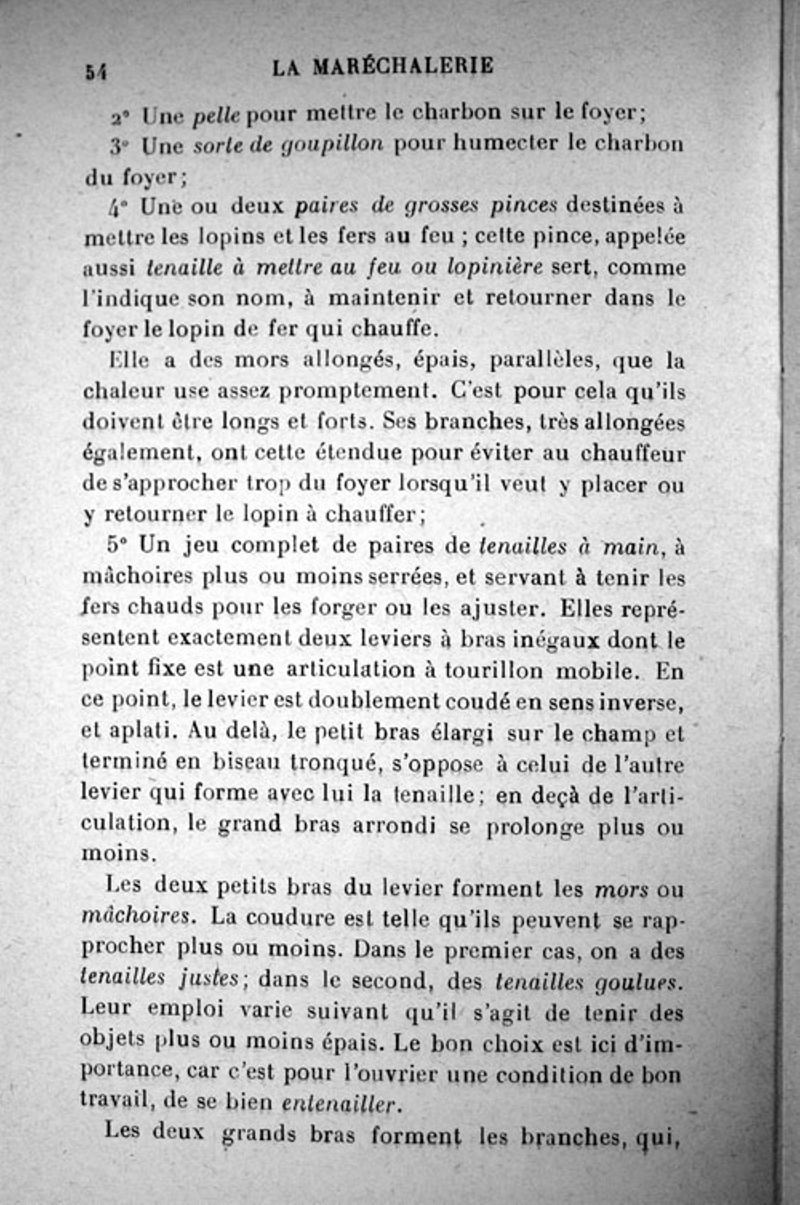 54 LA MARÉCHALERIE

2° Une pelle pour mettre le charbon sur le foyer;

3° Une sorte de goupillon pour humecter le charbon du foyer;

4° Une ou deux paires de grosses pinces destinées à mettre les lopins et les fers au feu ; cette pince, appelée aussi tenaille à mettre au feu ou lopinière sert, comme l'indique son nom, à maintenir et retourner dans le foyer le lopin de fer qui chauffe.

Elle a des mors allongés, épais, parallèles, que la chaleur use assez promptement. C'est pour cela qu'ils doivent être longs et forts. Ses branches, très allongées également, ont cette étendue pour éviter au chauffeur de s'approcher trop du foyer lorsqu'il veut y placer ou y retourner le lopin à chauffer;

5° Un jeu complet de paires de tenailles à main, à mâchoires plus ou moins serrées, et servant à tenir les fers chauds pour les forger ou les ajuster. Elles représentent exactement deux leviers à bras inégaux dont le point fixe est une articulation à tourillon mobile. En ce point, le levier est doublement coudé en sens inverse, et aplati. Au delà, le petit bras élargi sur le champ et terminé en biseau tronqué, s'oppose à celui de l'autre levier qui forme avec lui la tenaille; en deçà de l'articulation, le grand bras arrondi se prolonge plus ou moins.

Les deux petits bras du levier forment les mors ou mâchoires. La coudure est telle qu'ils peuvent se rapprocher plus ou moins. Dans le premier cas, on a des tenailles justes; dans le second, des tenailles goulues. Leur emploi varie suivant qu'il s'agit de tenir des objets plus ou moins épais. Le bon choix est ici d'importance, car c'est pour l'ouvrier une condition de bon travail, de se bien entenailler.

Les deux grands bras forment les branches, qui,